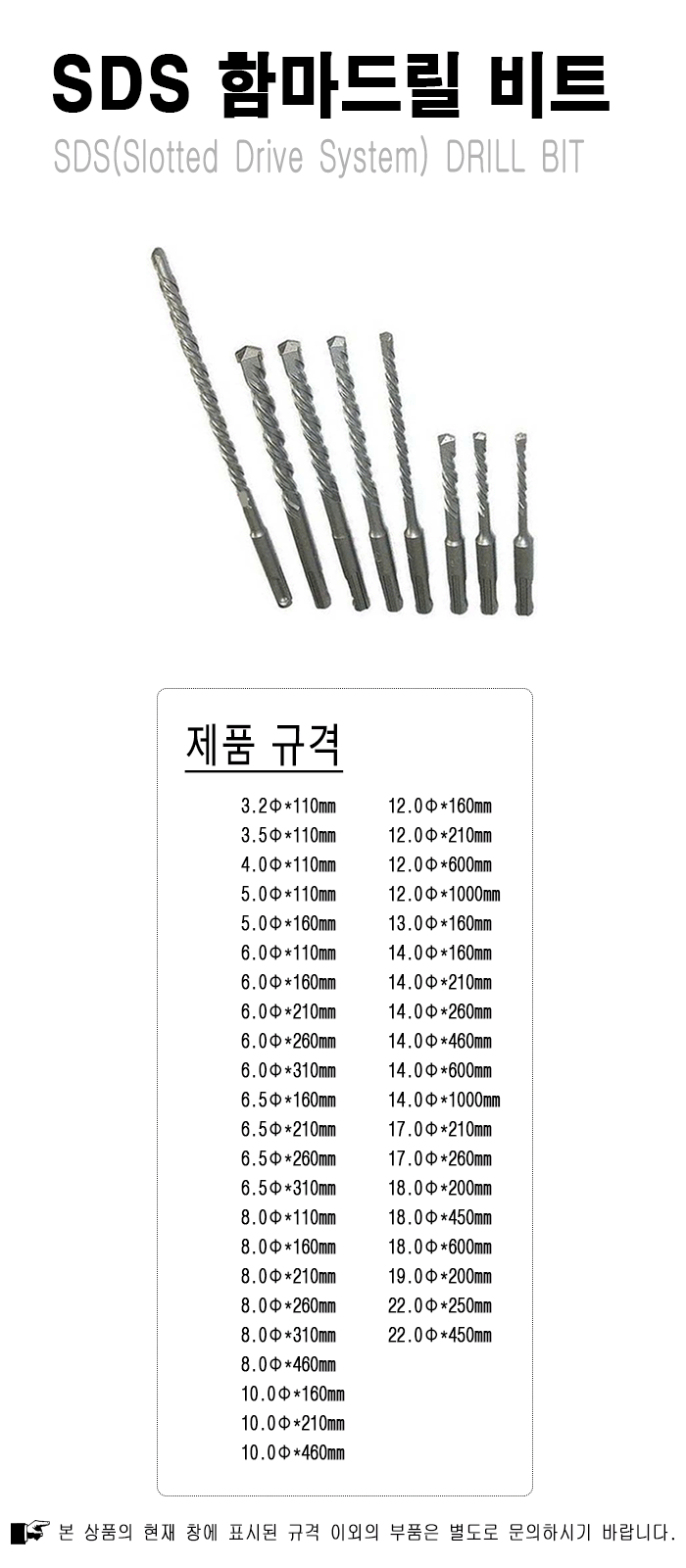 SDS 함마드릴 비트

SDS(Slotted Drive System) DRILL BIT

제품 규격

3.2Φ*110mm
3.5Φ*110mm
4.0Φ*110mm
5.0Φ*110mm
5.0Φ*160mm
6.0Φ*110mm
6.0Φ*160mm
6.0Φ*210mm
6.0Φ*260mm
6.0Φ*310mm
6.5Φ*160mm
6.5Φ*210mm
6.5Φ*260mm
6.5Φ*310mm
8.0Φ*110mm
8.0Φ*160mm
8.0Φ*210mm
8.0Φ*260mm
8.0Φ*310mm
8.0Φ*460mm
10.0Φ*160mm
10.0Φ*210mm
10.0Φ*460mm

12.0Φ*160mm
12.0Φ*210mm
12.0Φ*600mm
12.0Φ*1000mm
13.0Φ*160mm
14.0Φ*160mm
14.0Φ*210mm
14.0Φ*260mm
14.0Φ*460mm
14.0Φ*600mm
14.0Φ*1000mm
17.0Φ*210mm
17.0Φ*260mm
18.0Φ*200mm
18.0Φ*450mm
18.0Φ*600mm
19.0Φ*200mm
22.0Φ*250mm
22.0Φ*450mm

본 상품의 현재 창에 표시된 규격 이외의 부품은 별도로 문의하시기 바랍니다.